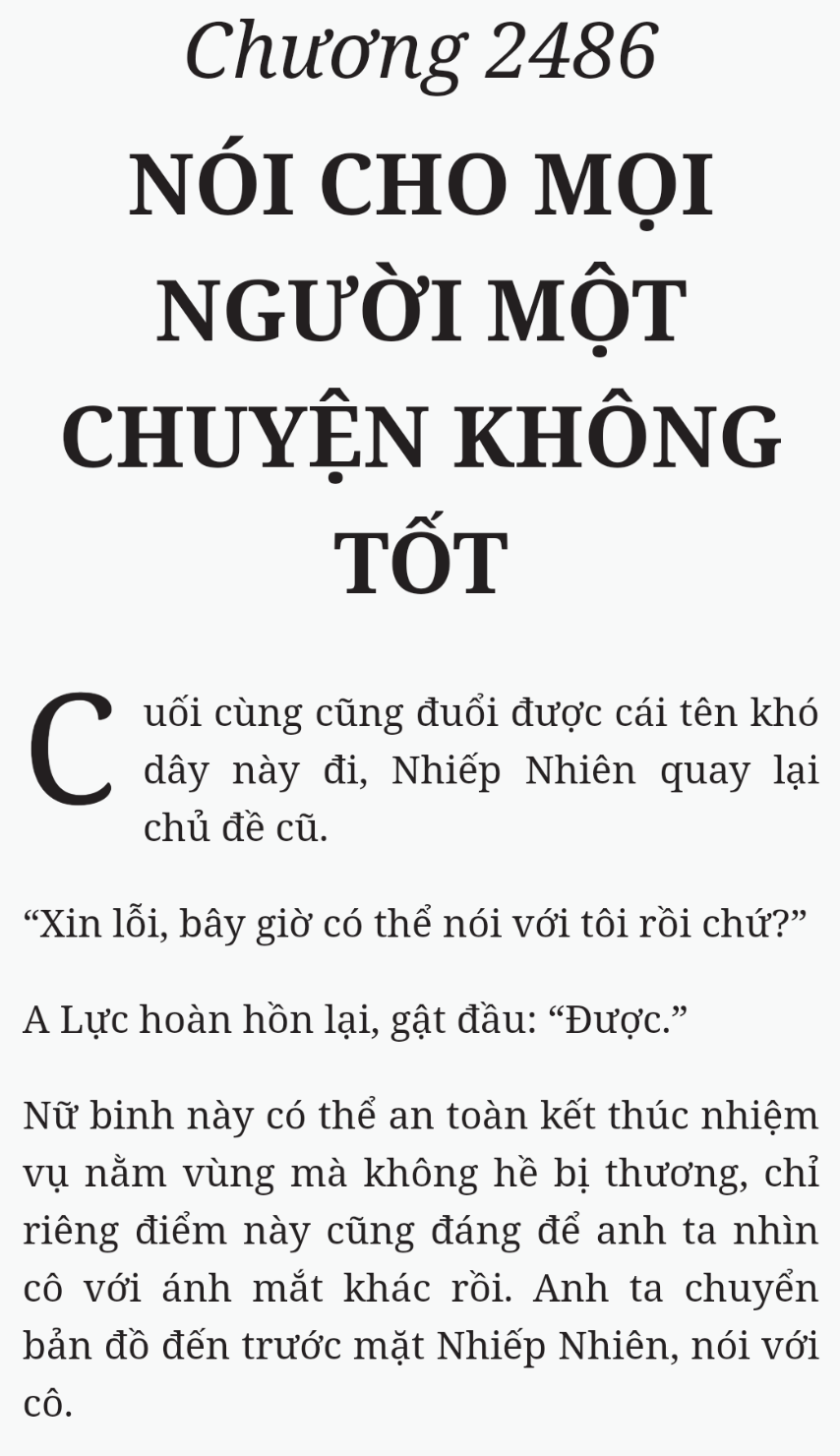 Chương 2486

NÓI CHO MỌI NGƯỜI MỘT CHUYỆN KHÔNG TỐT

Cuối cùng cũng đuổi được cái tên khó dây này đi, Nhiếp Nhiên quay lại chủ đề cũ.

"Xin lỗi, bây giờ có thể nói với tôi rồi chứ?"

A Lực hoàn hồn lại, gật đầu: "Được."

Nữ binh này có thể an toàn kết thúc nhiệm vụ nằm vùng mà không hề bị thương, chỉ riêng điểm này cũng đáng để anh ta nhìn cô với ánh mắt khác rồi. Anh ta chuyển bản đồ đến trước mặt Nhiếp Nhiên, nói với cô.